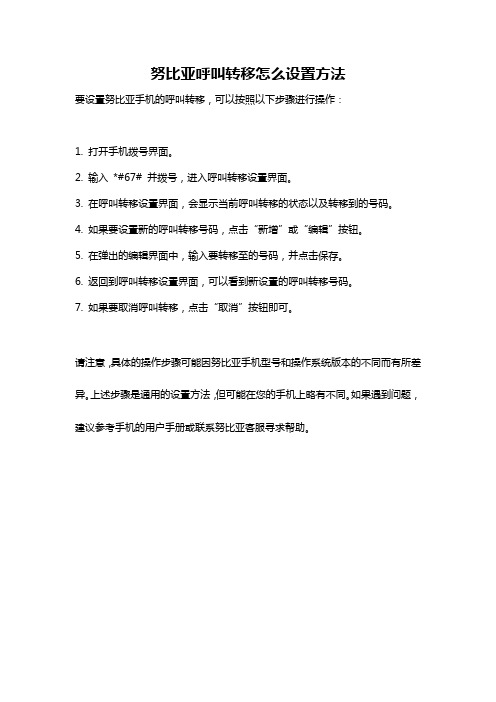 努比亚呼叫转移怎么设置方法

要设置努比亚手机的呼叫转移，可以按照以下步骤进行操作：

1. 打开手机拨号界面。

2. 输入 *#67# 并拨号，进入呼叫转移设置界面。

3. 在呼叫转移设置界面，会显示当前呼叫转移的状态以及转移到的号码。

4. 如果要设置新的呼叫转移号码，点击“新增”或“编辑”按钮。

5. 在弹出的编辑界面中，输入要转移至的号码，并点击保存。

6. 返回到呼叫转移设置界面，可以看到新设置的呼叫转移号码。

7. 如果要取消呼叫转移，点击“取消”按钮即可。

请注意，具体的操作步骤可能因努比亚手机型号和操作系统版本的不同而有所差异。上述步骤是通用的设置方法，但可能在您的手机上略有不同。如果遇到问题，建议参考手机的用户手册或联系努比亚客服寻求帮助。